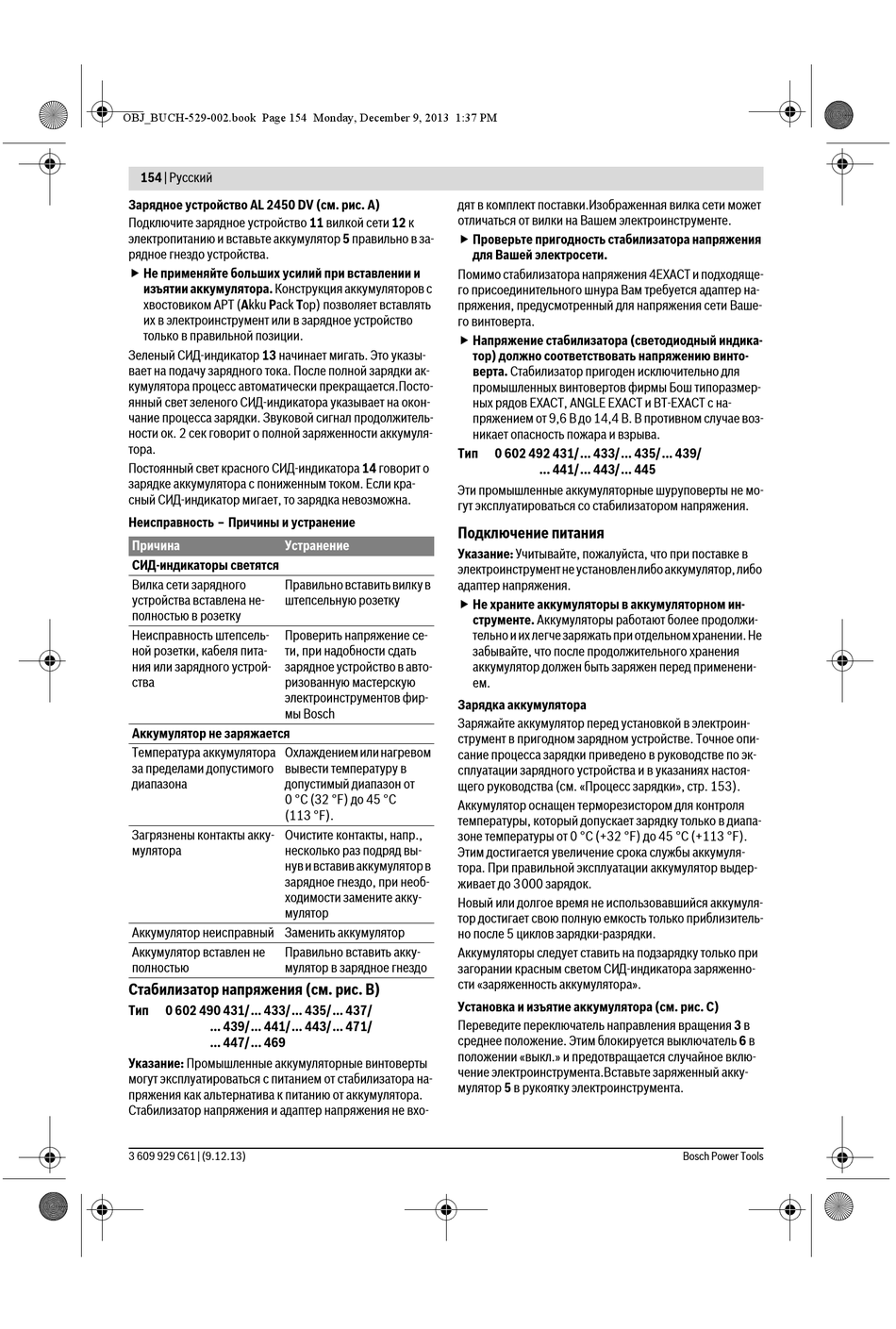 OBJ_BUCH-529-002.book Page 154 Monday, December 9, 2013 1:37 PM

154 | Русский

Зарядное устройство AL 2450 DV (см. рис. A)

Подключите зарядное устройство 11 вилкой сети 12 к электропитанию и вставьте аккумулятор 5 правильно в зарядное гнездо устройства.

▶ Не применяйте больших усилий при вставлении и изъятии аккумулятора. Конструкция аккумуляторов с хвостовиком APT (Akku Pack Top) позволяет вставлять их в электроинструмент или в зарядное устройство только в правильной позиции.

Зеленый СИД-индикатор 13 начинает мигать. Это указывает на подачу зарядного тока. После полной зарядки аккумулятора процесс автоматически прекращается.Постоянный свет зеленого СИД-индикатора указывает на окончание процесса зарядки. Звуковой сигнал продолжительности ок. 2 сек говорит о полной заряженности аккумулятора.

Постоянный свет красного СИД-индикатора 14 говорит о зарядке аккумулятора с пониженным током. Если красный СИД-индикатор мигает, то зарядка невозможна.

Неисправность – Причины и устранение

| Причина | Устранение |
|---|---|
| СИД-индикаторы светятся | |
| Вилка сети зарядного устройства вставлена неполностью в розетку | Правильно вставить вилку в штепсельную розетку |
| Неисправность штепсельной розетки, кабеля питания или зарядного устройства | Проверить напряжение сети, при надобности сдать зарядное устройство в авторизованную мастерскую электроинструментов фирмы Bosch |
| Аккумулятор не заряжается | |
| Температура аккумулятора за пределами допустимого диапазона | Охлаждением или нагревом вывести температуру в допустимый диапазон от 0 °C (32 °F) до 45 °C (113 °F). |
| Загрязнены контакты аккумулятора | Очистите контакты, напр., несколько раз подряд вынув и вставив аккумулятор в зарядное гнездо, при необходимости замените аккумулятор |
| Аккумулятор неисправный | Заменить аккумулятор |
| Аккумулятор вставлен не полностью | Правильно вставить аккумулятор в зарядное гнездо |

Стабилизатор напряжения (см. рис. B)

Тип 0 602 490 431/... 433/... 435/... 437/ ... 439/... 441/... 443/... 471/ ... 447/... 469

Указание: Промышленные аккумуляторные винтоверты могут эксплуатироваться с питанием от стабилизатора напряжения как альтернатива к питанию от аккумулятора. Стабилизатор напряжения и адаптер напряжения не входят в комплект поставки.Изображенная вилка сети может отличаться от вилки на Вашем электроинструменте.

▶ Проверьте пригодность стабилизатора напряжения для Вашей электросети.

Помимо стабилизатора напряжения 4EXACT и подходящего присоединительного шнура Вам требуется адаптер напряжения, предусмотренный для напряжения сети Вашего винтоверта.

▶ Напряжение стабилизатора (светодиодный индикатор) должно соответствовать напряжению винтоверта. Стабилизатор пригоден исключительно для промышленных винтовертов фирмы Бош типоразмерных рядов EXACT, ANGLE EXACT и BT-EXACT с напряжением от 9,6 В до 14,4 В. В противном случае возникает опасность пожара и взрыва.

Тип 0 602 492 431/... 433/... 435/... 439/ ... 441/... 443/... 445

Эти промышленные аккумуляторные шуруповерты не могут эксплуатироваться со стабилизатором напряжения.

Подключение питания

Указание: Учитывайте, пожалуйста, что при поставке в электроинструмент не установлен либо аккумулятор, либо адаптер напряжения.

▶ Не храните аккумуляторы в аккумуляторном инструменте. Аккумуляторы работают более продолжительно и их легче заряжать при отдельном хранении. Не забывайте, что после продолжительного хранения аккумулятор должен быть заряжен перед применением.

Зарядка аккумулятора

Заряжайте аккумулятор перед установкой в электроинструмент в пригодном зарядном устройстве. Точное описание процесса зарядки приведено в руководстве по эксплуатации зарядного устройства и в указаниях настоящего руководства (см. «Процесс зарядки», стр. 153).

Аккумулятор оснащен терморезистором для контроля температуры, который допускает зарядку только в диапазоне температуры от 0 °C (+32 °F) до 45 °C (+113 °F). Этим достигается увеличение срока службы аккумулятора. При правильной эксплуатации аккумулятор выдерживает до 3000 зарядок.

Новый или долгое время не использовавшийся аккумулятор достигает свою полную емкость только приблизительно после 5 циклов зарядки-разрядки.

Аккумуляторы следует ставить на подзарядку только при загорании красным светом СИД-индикатора заряженности «заряженность аккумулятора».

Установка и изъятие аккумулятора (см. рис. C)

Переведите переключатель направления вращения 3 в среднее положение. Этим блокируется выключатель 6 в положении «выкл.» и предотвращается случайное включение электроинструмента.Вставьте заряженный аккумулятор 5 в рукоятку электроинструмента.

3 609 929 C61 | (9.12.13)

Bosch Power Tools